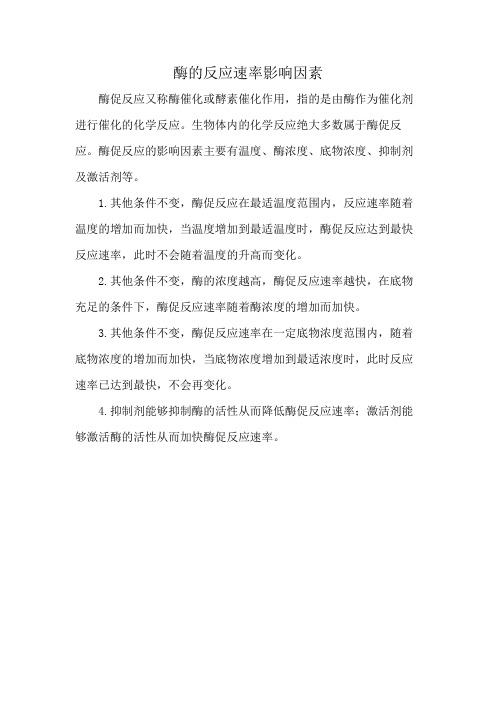 酶的反应速率影响因素

酶促反应又称酶催化或酵素催化作用，指的是由酶作为催化剂进行催化的化学反应。生物体内的化学反应绝大多数属于酶促反应。酶促反应的影响因素主要有温度、酶浓度、底物浓度、抑制剂及激活剂等。

1.其他条件不变，酶促反应在最适温度范围内，反应速率随着温度的增加而加快，当温度增加到最适温度时，酶促反应达到最快反应速率，此时不会随着温度的升高而变化。

2.其他条件不变，酶的浓度越高，酶促反应速率越快，在底物充足的条件下，酶促反应速率随着酶浓度的增加而加快。

3.其他条件不变，酶促反应速率在一定底物浓度范围内，随着底物浓度的增加而加快，当底物浓度增加到最适浓度时，此时反应速率已达到最快，不会再变化。

4.抑制剂能够抑制酶的活性从而降低酶促反应速率；激活剂能够激活酶的活性从而加快酶促反应速率。